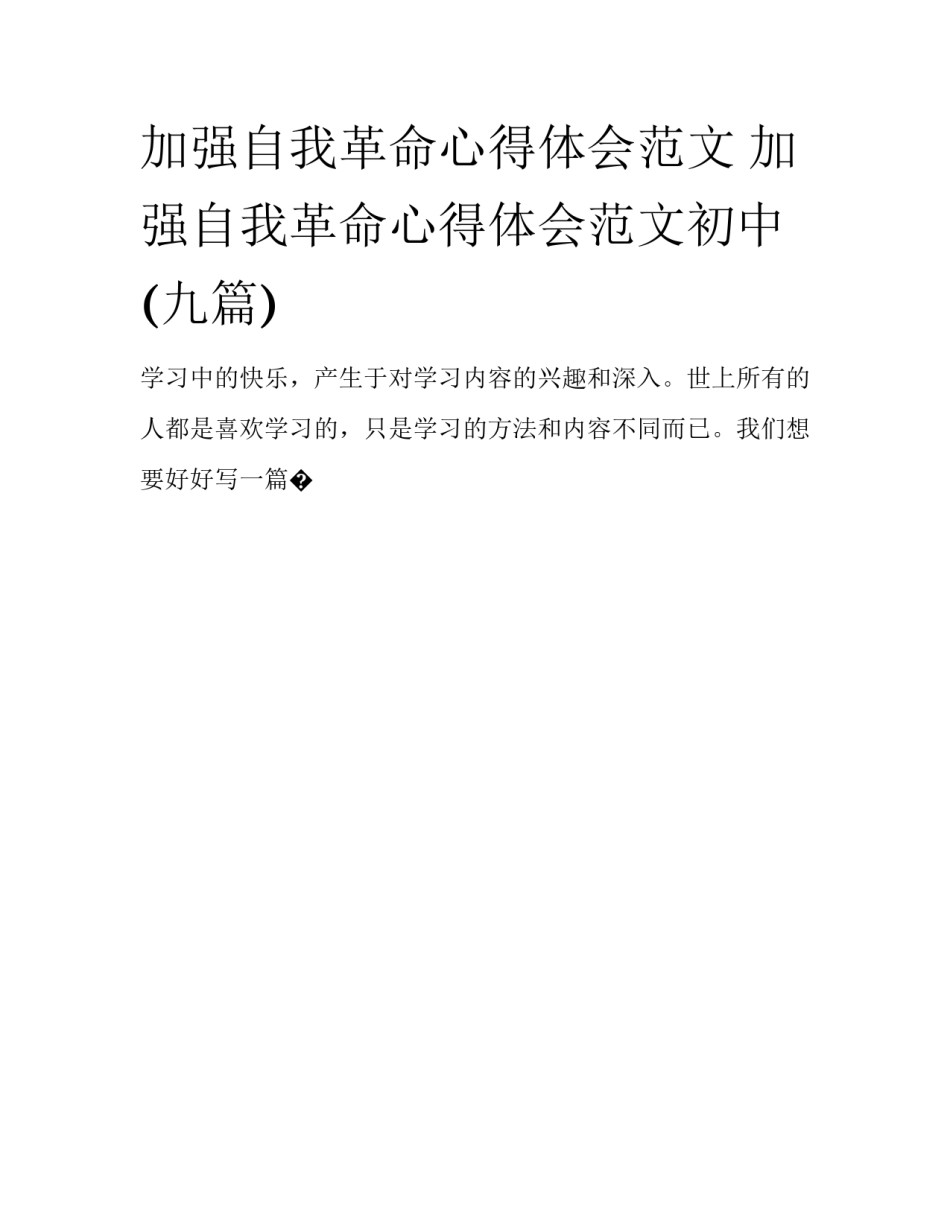 加强自我革命心得体会范文 加强自我革命心得体会范文初中(九篇)

学习中的快乐，产生于对学习内容的兴趣和深入。世上所有的人都是喜欢学习的，只是学习的方法和内容不同而已。我们想要好好写一篇�